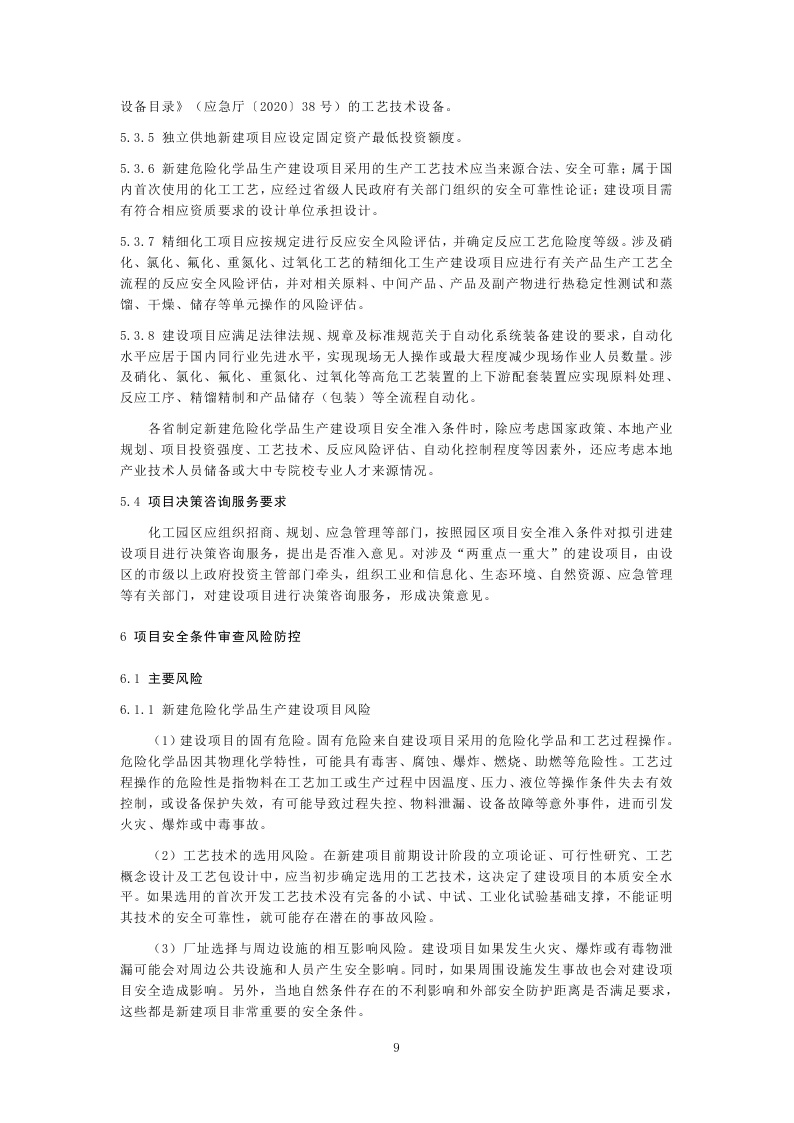 设备目录》（应急厅〔2020〕38 号）的工艺技术设备。

5.3.5 独立供地新建项目应设定固定资产最低投资额度。

5.3.6 新建危险化学品生产建设项目采用的生产工艺技术应当来源合法、安全可靠；属于国内首次使用的化工工艺，应经过省级人民政府有关部门组织的安全可靠性论证；建设项目需有符合相应资质要求的设计单位承担设计。

5.3.7 精细化工项目应按规定进行反应安全风险评估，并确定反应工艺危险度等级。涉及硝化、氯化、氟化、重氮化、过氧化工艺的精细化工生产建设项目应进行有关产品生产工艺全流程的反应安全风险评估，并对相关原料、中间产品、产品及副产物进行热稳定性测试和蒸馏、干燥、储存等单元操作的风险评估。

5.3.8 建设项目应满足法律法规、规章及标准规范关于自动化系统装备建设的要求，自动化水平应居于国内同行业先进水平，实现现场无人操作或最大程度减少现场作业人员数量。涉及硝化、氯化、氟化、重氮化、过氧化等高危工艺装置的上下游配套装置应实现原料处理、反应工序、精馏精制和产品储存（包装）等全流程自动化。

各省制定新建危险化学品生产建设项目安全准入条件时，除应考虑国家政策、本地产业规划、项目投资强度、工艺技术、反应风险评估、自动化控制程度等因素外，还应考虑本地产业技术人员储备或大中专院校专业人才来源情况。

5.4 项目决策咨询服务要求

化工园区应组织招商、规划、应急管理等部门，按照园区项目安全准入条件对拟引进建设项目进行决策咨询服务，提出是否准入意见。对涉及“两重点一重大”的建设项目，由设区的市级以上政府投资主管部门牵头，组织工业和信息化、生态环境、自然资源、应急管理等有关部门，对建设项目进行决策咨询服务，形成决策意见。

6 项目安全条件审查风险防控

6.1 主要风险

6.1.1 新建危险化学品生产建设项目风险

（1）建设项目的固有危险。固有危险来自建设项目采用的危险化学品和工艺过程操作。危险化学品因其物理化学特性，可能具有毒害、腐蚀、爆炸、燃烧、助燃等危险性。工艺过程操作的危险性是指物料在工艺加工或生产过程中因温度、压力、液位等操作条件失去有效控制，或设备保护失效，有可能导致过程失控、物料泄漏、设备故障等意外事件，进而引发火灾、爆炸或中毒事故。

（2）工艺技术的选用风险。在新建项目前期设计阶段的立项论证、可行性研究、工艺概念设计及工艺包设计中，应当初步确定选用的工艺技术，这决定了建设项目的本质安全水平。如果选用的首次开发工艺技术没有完备的小试、中试、工业化试验基础支撑，不能证明其技术的安全可靠性，就可能存在潜在的事故风险。

（3）厂址选择与周边设施的相互影响风险。建设项目如果发生火灾、爆炸或有毒物泄漏可能会对周边公共设施和人员产生安全影响。同时，如果周围设施发生事故也会对建设项目安全造成影响。另外，当地自然条件存在的不利影响和外部安全防护距离是否满足要求，这些都是新建项目非常重要的安全条件。

9